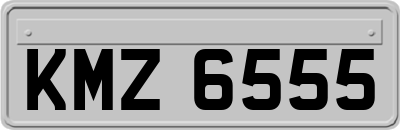 KMZ 6555